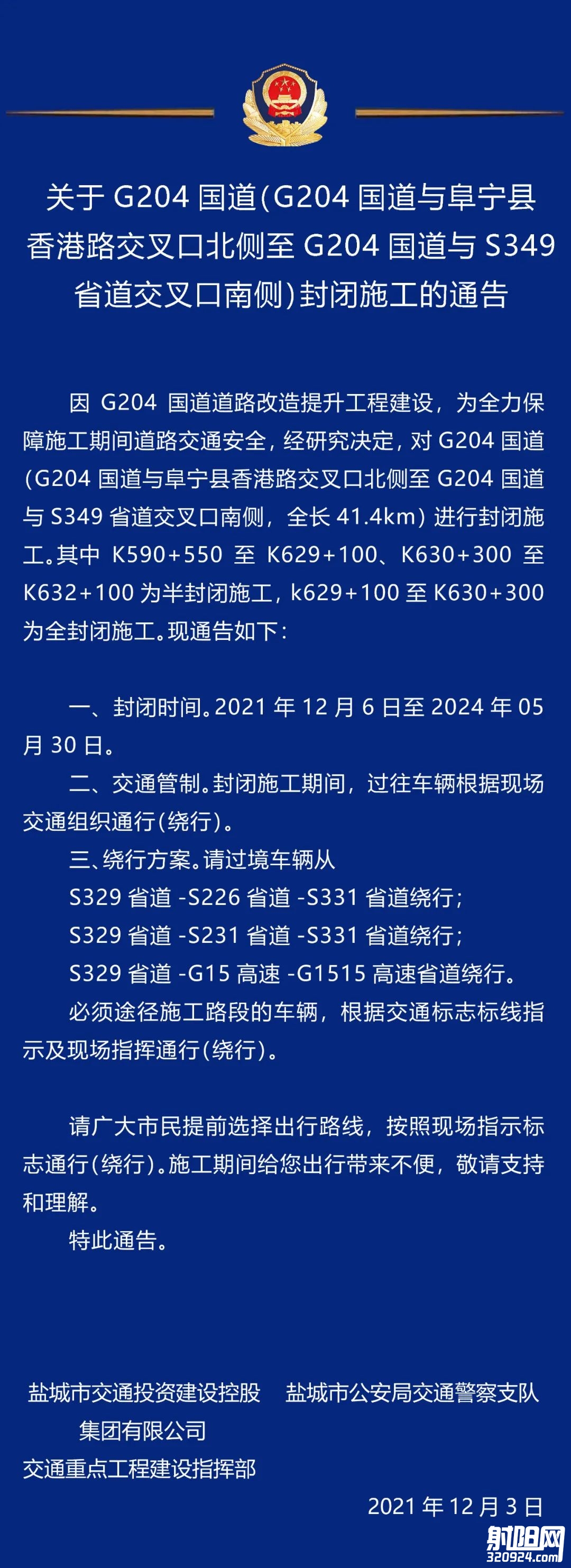 关于G204国道(G204国道与阜宁县香港路交叉口北侧至G204国道与S349省道交叉口南侧)封闭施工的通告

因G204国道道路改造提升工程建设，为全力保障施工期间道路交通安全，经研究决定，对G204国道(G204国道与阜宁县香港路交叉口北侧至G204国道与S349省道交叉口南侧，全长41.4km)进行封闭施工。其中K590+550至K629+100、K630+300至K632+100为半封闭施工，k629+100至K630+300为全封闭施工。现通告如下：

一、封闭时间。2021年12月6日至2024年05月30日。

二、交通管制。封闭施工期间，过往车辆根据现场交通组织通行(绕行)。

三、绕行方案。请过境车辆从
S329省道-S226省道-S331省道绕行；
S329省道-S231省道-S331省道绕行；
S329省道-G15高速-G1515高速省道绕行。

必须途径施工路段的车辆，根据交通标志标线指示及现场指挥通行(绕行)。

请广大市民提前选择出行路线，按照现场指示标志通行(绕行)。施工期间给您出行带来不便，敬请支持和理解。

特此通告。

盐城市交通投资建设控股集团有限公司
交通重点工程建设指挥部

盐城市公安局交通警察支队

2021年12月3日

射阳网
320924.com